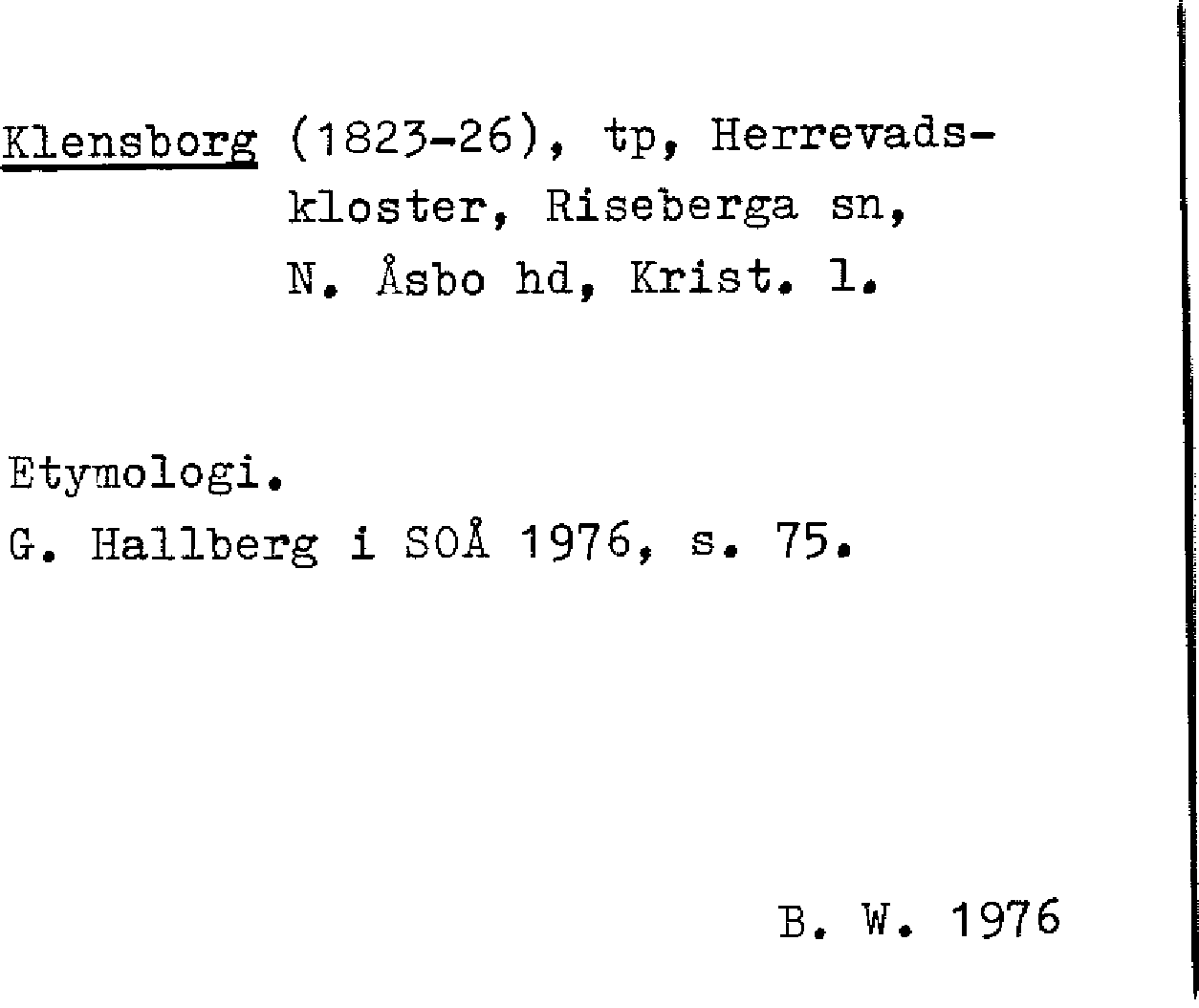 Klensborg (1823-26), tp, Herrevadskloster, Riseberga sn, N. Åsbo hd, Krist. l.

Etymologi.
G. Hallberg i SOÅ 1976, s. 75.

B. W. 1976